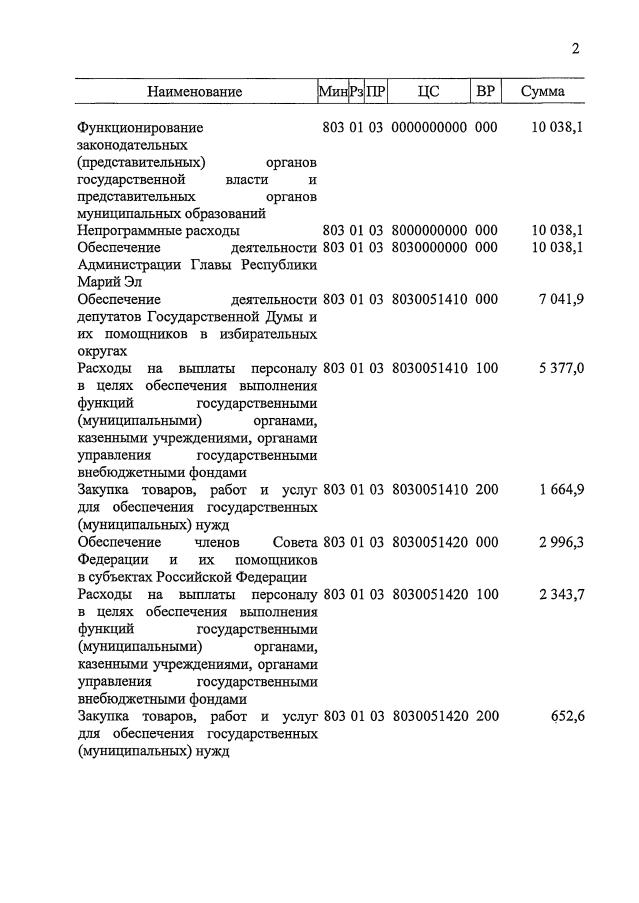 2

| Наименование | Мин | Рз | ПР | ЦС | ВР | Сумма |
|---|---|---|---|---|---|---|
| Функционирование законодательных (представительных) органов государственной власти и представительных органов муниципальных образований | 803 | 01 | 03 | 0000000000 | 000 | 10 038,1 |
| Непрограммные расходы | 803 | 01 | 03 | 8000000000 | 000 | 10 038,1 |
| Обеспечение деятельности Администрации Главы Республики Марий Эл | 803 | 01 | 03 | 8030000000 | 000 | 10 038,1 |
| Обеспечение деятельности депутатов Государственной Думы и их помощников в избирательных округах | 803 | 01 | 03 | 8030051410 | 000 | 7 041,9 |
| Расходы на выплаты персоналу в целях обеспечения выполнения функций государственными (муниципальными) органами, казенными учреждениями, органами управления государственными внебюджетными фондами | 803 | 01 | 03 | 8030051410 | 100 | 5 377,0 |
| Закупка товаров, работ и услуг для обеспечения государственных (муниципальных) нужд | 803 | 01 | 03 | 8030051410 | 200 | 1 664,9 |
| Обеспечение членов Совета Федерации и их помощников в субъектах Российской Федерации | 803 | 01 | 03 | 8030051420 | 000 | 2 996,3 |
| Расходы на выплаты персоналу в целях обеспечения выполнения функций государственными (муниципальными) органами, казенными учреждениями, органами управления государственными внебюджетными фондами | 803 | 01 | 03 | 8030051420 | 100 | 2 343,7 |
| Закупка товаров, работ и услуг для обеспечения государственных (муниципальных) нужд | 803 | 01 | 03 | 8030051420 | 200 | 652,6 |